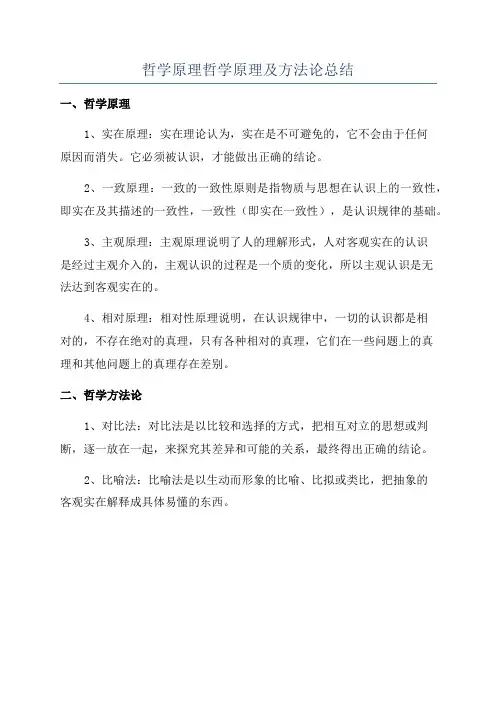 哲学原理哲学原理及方法论总结

一、哲学原理

1、实在原理：实在理论认为，实在是不可避免的，它不会由于任何原因而消失。它必须被认识，才能做出正确的结论。

2、一致原理：一致的一致性原则是指物质与思想在认识上的一致性，即实在及其描述的一致性，一致性（即实在一致性），是认识规律的基础。

3、主观原理：主观原理说明了人的理解形式，人对客观实在的认识是经过主观介入的，主观认识的过程是一个质的变化，所以主观认识是无法达到客观实在的。

4、相对原理：相对性原理说明，在认识规律中，一切的认识都是相对的，不存在绝对的真理，只有各种相对的真理，它们在一些问题上的真理和其他问题上的真理存在差别。

二、哲学方法论

1、对比法：对比法是以比较和选择的方式，把相互对立的思想或判断，逐一放在一起，来探究其差异和可能的关系，最终得出正确的结论。

2、比喻法：比喻法是以生动而形象的比喻、比拟或类比，把抽象的客观实在解释成具体易懂的东西。